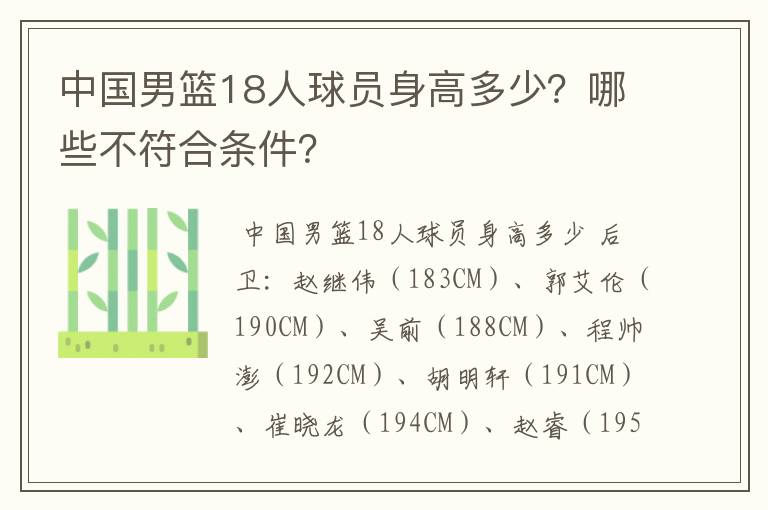 中国男篮18人球员身高多少？哪些不符合条件？

中国男篮18人球员身高多少 后卫：赵继伟（183CM）、郭艾伦（190CM）、吴前（188CM）、程帅澎（192CM）、胡明轩（191CM）、崔晓龙（194CM）、赵睿（195